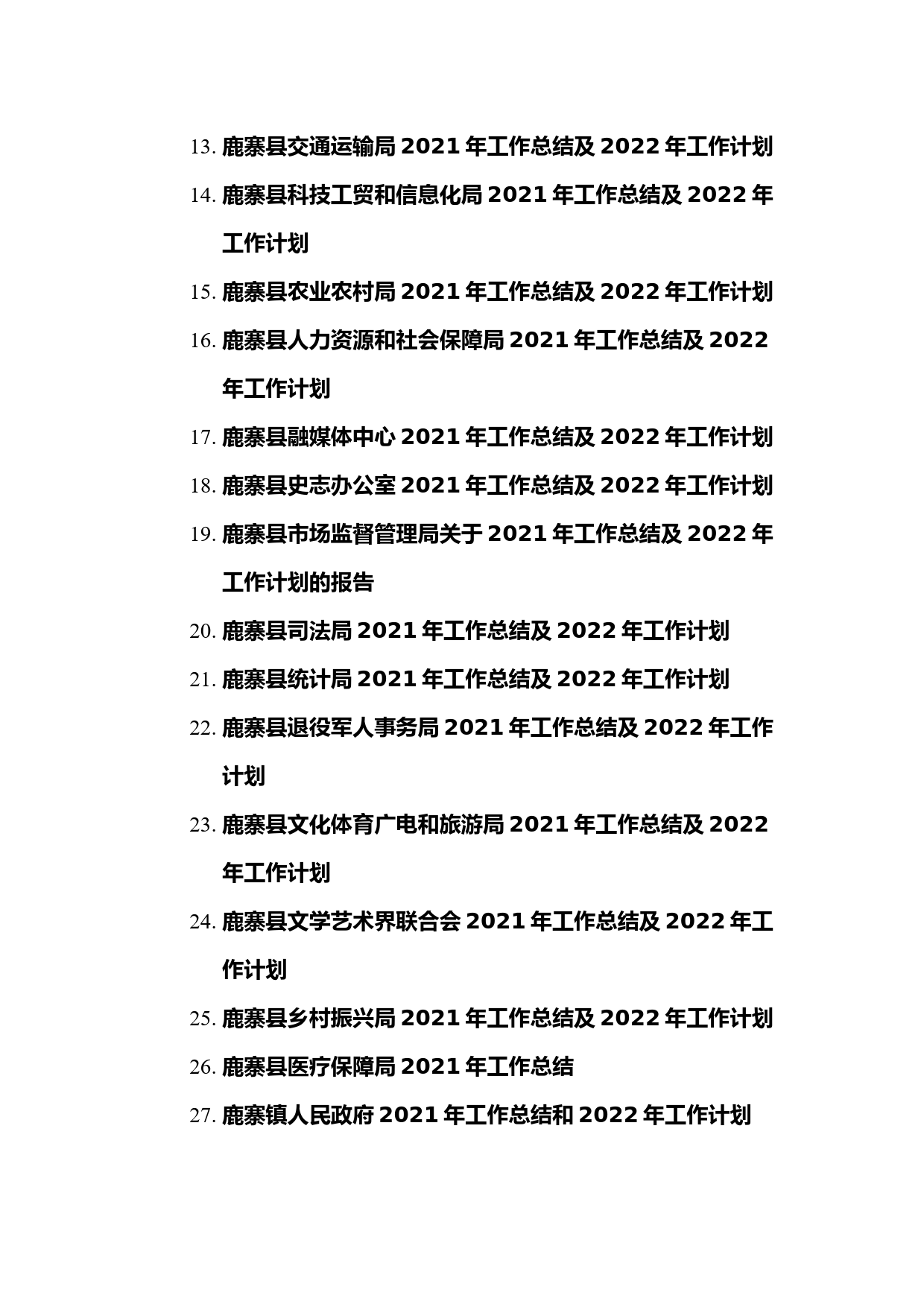 13. 鹿寨县交通运输局 2021 年工作总结及 2022 年工作计划

14. 鹿寨县科技工贸和信息化局 2021 年工作总结及 2022 年工作计划

15. 鹿寨县农业农村局 2021 年工作总结及 2022 年工作计划

16. 鹿寨县人力资源和社会保障局 2021 年工作总结及 2022 年工作计划

17. 鹿寨县融媒体中心 2021 年工作总结及 2022 年工作计划

18. 鹿寨县史志办公室 2021 年工作总结及 2022 年工作计划

19. 鹿寨县市场监督管理局关于 2021 年工作总结及 2022 年工作计划的报告

20. 鹿寨县司法局 2021 年工作总结及 2022 年工作计划

21. 鹿寨县统计局 2021 年工作总结及 2022 年工作计划

22. 鹿寨县退役军人事务局 2021 年工作总结及 2022 年工作计划

23. 鹿寨县文化体育广电和旅游局 2021 年工作总结及 2022 年工作计划

24. 鹿寨县文学艺术界联合会 2021 年工作总结及 2022 年工作计划

25. 鹿寨县乡村振兴局 2021 年工作总结及 2022 年工作计划

26. 鹿寨县医疗保障局 2021 年工作总结

27. 鹿寨镇人民政府 2021 年工作总结和 2022 年工作计划